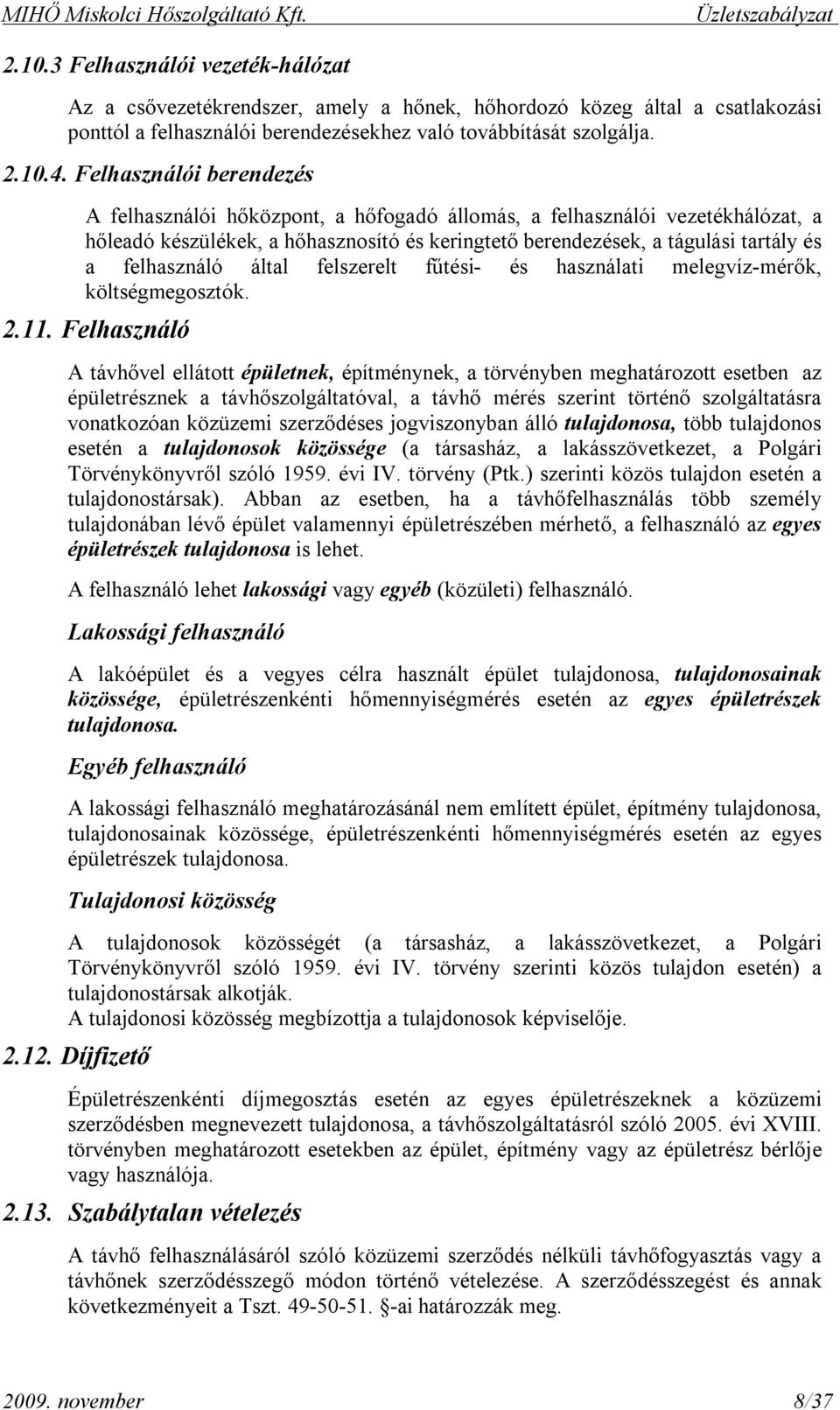 MIHŐ Miskolci Hőszolgáltató Kft. Üzletszabályzat

2.10.3 Felhasználói vezeték-hálózat

Az a csővezetékrendszer, amely a hőnek, hőhordozó közeg által a csatlakozási ponttól a felhasználói berendezésekhez való továbbítását szolgálja.

2.10.4. Felhasználói berendezés

A felhasználói hőközpont, a hőfogadó állomás, a felhasználói vezetékhálózat, a hőleadó készülékek, a hőhasznosító és keringtető berendezések, a tágulási tartály és a felhasználó által felszerelt fűtési- és használati melegvíz-mérők, költségmegosztók.

2.11. Felhasználó

A távhővel ellátott épületnek, építménynek, a törvényben meghatározott esetben az épületrésznek a távhőszolgáltatóval, a távhő mérés szerint történő szolgáltatásra vonatkozóan közüzemi szerződéses jogviszonyban álló tulajdonosa, több tulajdonos esetén a tulajdonosok közössége (a társasház, a lakásszövetkezet, a Polgári Törvénykönyvről szóló 1959. évi IV. törvény (Ptk.) szerinti közös tulajdon esetén a tulajdonostársak). Abban az esetben, ha a távhőfelhasználás több személy tulajdonában lévő épület valamennyi épületrészében mérhető, a felhasználó az egyes épületrészek tulajdonosa is lehet.

A felhasználó lehet lakossági vagy egyéb (közületi) felhasználó.

Lakossági felhasználó

A lakóépület és a vegyes célra használt épület tulajdonosa, tulajdonosainak közössége, épületrészenkénti hőmennyiségmérés esetén az egyes épületrészek tulajdonosa.

Egyéb felhasználó

A lakossági felhasználó meghatározásánál nem említett épület, építmény tulajdonosa, tulajdonosainak közössége, épületrészenkénti hőmennyiségmérés esetén az egyes épületrészek tulajdonosa.

Tulajdonosi közösség

A tulajdonosok közösségét (a társasház, a lakásszövetkezet, a Polgári Törvénykönyvről szóló 1959. évi IV. törvény szerinti közös tulajdon esetén) a tulajdonostársak alkotják.
A tulajdonosi közösség megbízottja a tulajdonosok képviselője.

2.12. Díjfizető

Épületrészenkénti díjmegosztás esetén az egyes épületrészeknek a közüzemi szerződésben megnevezett tulajdonosa, a távhőszolgáltatásról szóló 2005. évi XVIII. törvényben meghatározott esetekben az épület, építmény vagy az épületrész bérlője vagy használója.

2.13. Szabálytalan vételezés

A távhő felhasználásáról szóló közüzemi szerződés nélküli távhőfogyasztás vagy a távhőnek szerződésszegő módon történő vételezése. A szerződésszegést és annak következményeit a Tszt. 49-50-51. §-ai határozzák meg.

2009. november 8/37